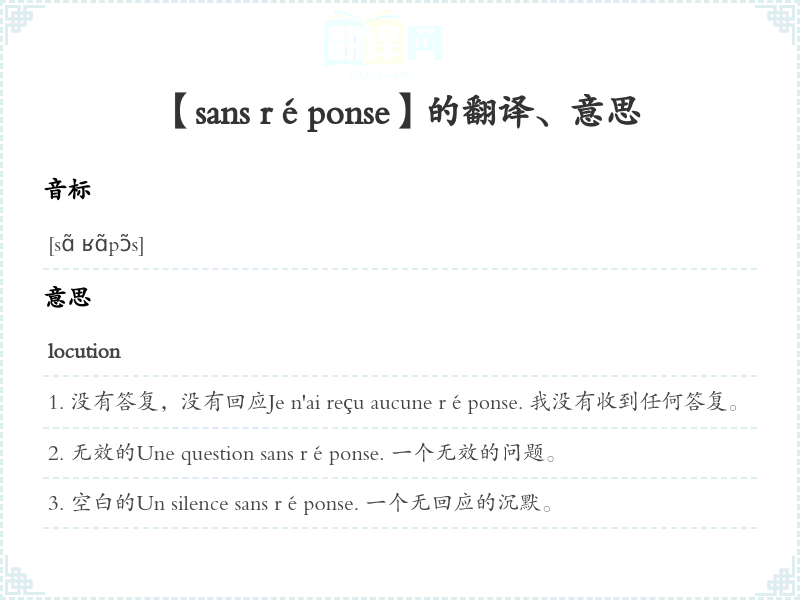 【sans r é ponse】的翻译、意思

音标

[sɑ̃ ʁɑ̃pɔ̃s]

意思

locution

1.没有答复，没有回应Je n'ai reçu aucune r é ponse.我没有收到任何答复。

2.无效的Une question sans r é ponse.一个无效的问题。

3.空白的Un silence sans r é ponse.一个无回应的沉默。

翻译网